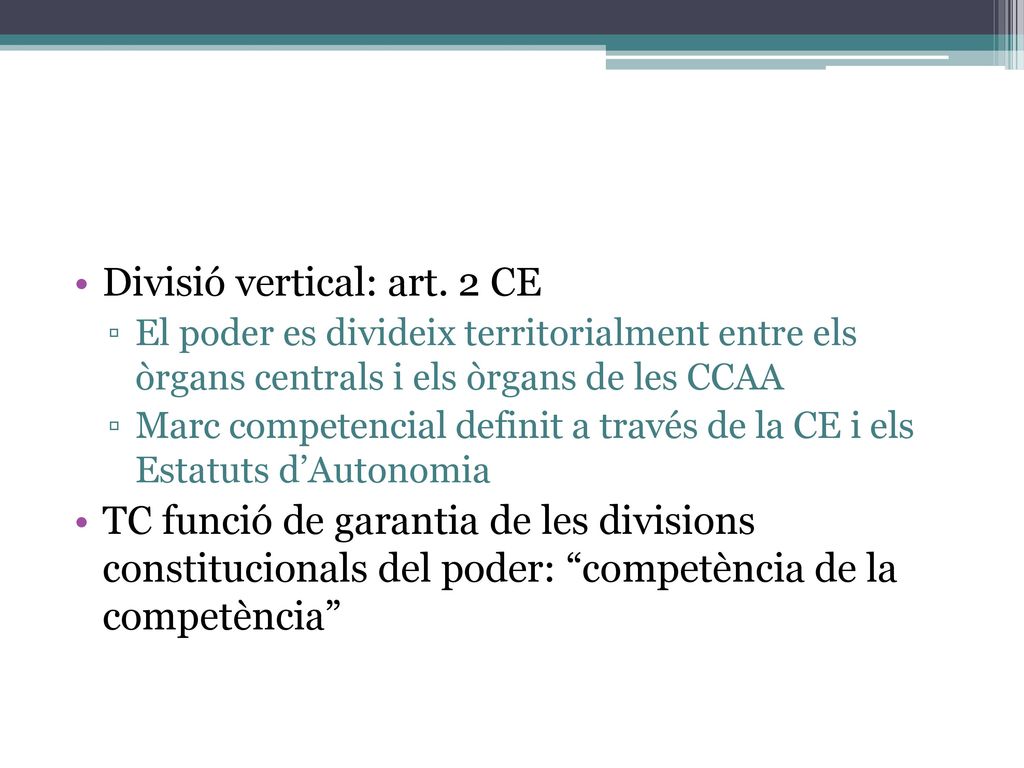 • Divisió vertical: art. 2 CE
▫ El poder es divideix territorialment entre els òrgans centrals i els òrgans de les CCAA
▫ Marc competencial definit a través de la CE i els Estatuts d’Autonomia
• TC funció de garantia de les divisions constitucionals del poder: “competència de la competència”